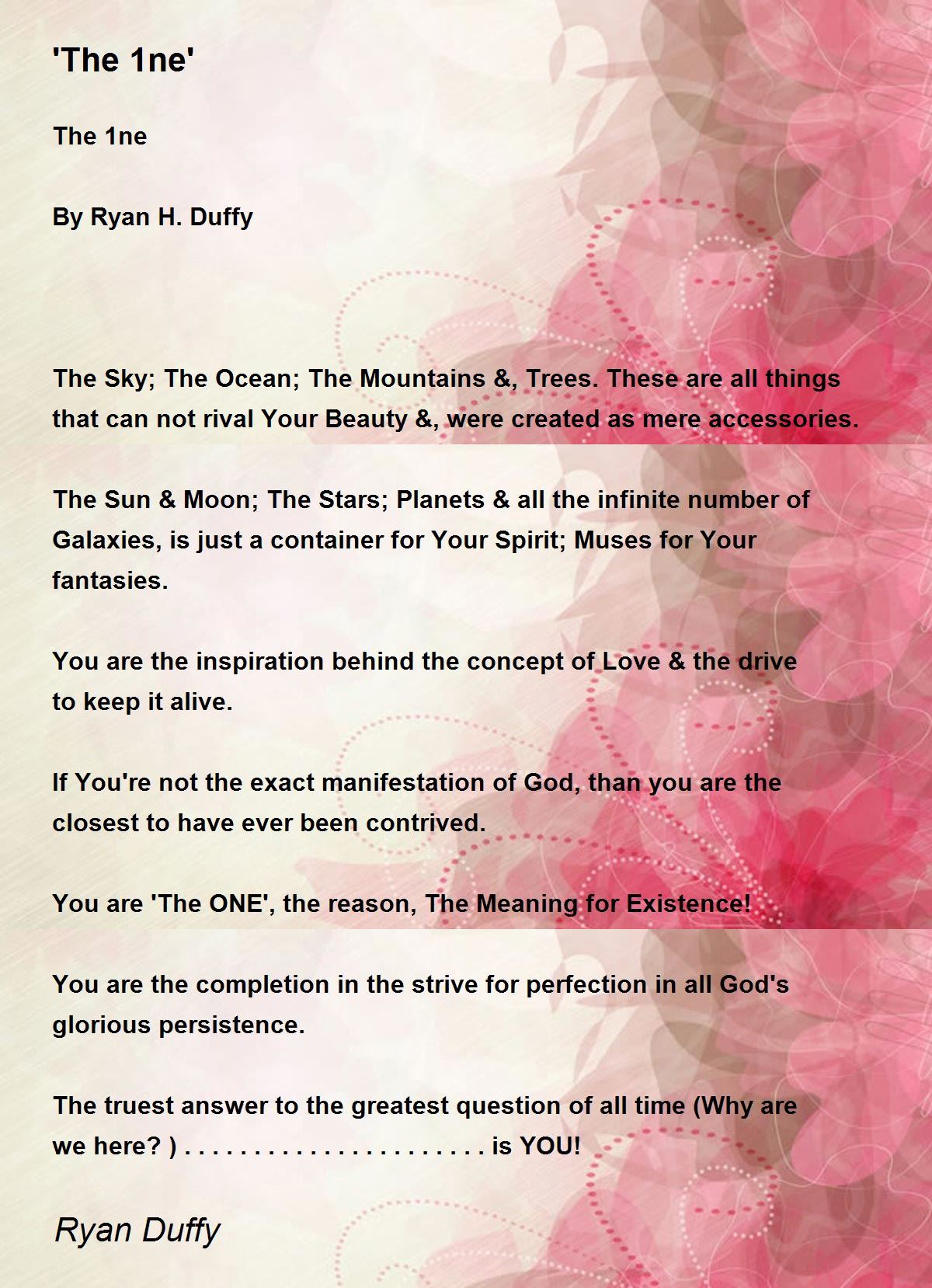 'The 1ne'

The 1ne

By Ryan H. Duffy

The Sky; The Ocean; The Mountains &, Trees. These are all things that can not rival Your Beauty &, were created as mere accessories.

The Sun & Moon; The Stars; Planets & all the infinite number of Galaxies, is just a container for Your Spirit; Muses for Your fantasies.

You are the inspiration behind the concept of Love & the drive to keep it alive.

If You're not the exact manifestation of God, than you are the closest to have ever been contrived.

You are 'The ONE', the reason, The Meaning for Existence!

You are the completion in the strive for perfection in all God's glorious persistence.

The truest answer to the greatest question of all time (Why are we here? ) . . . . . . . . . . . . . . . . . . . . . . is YOU!

Ryan Duffy